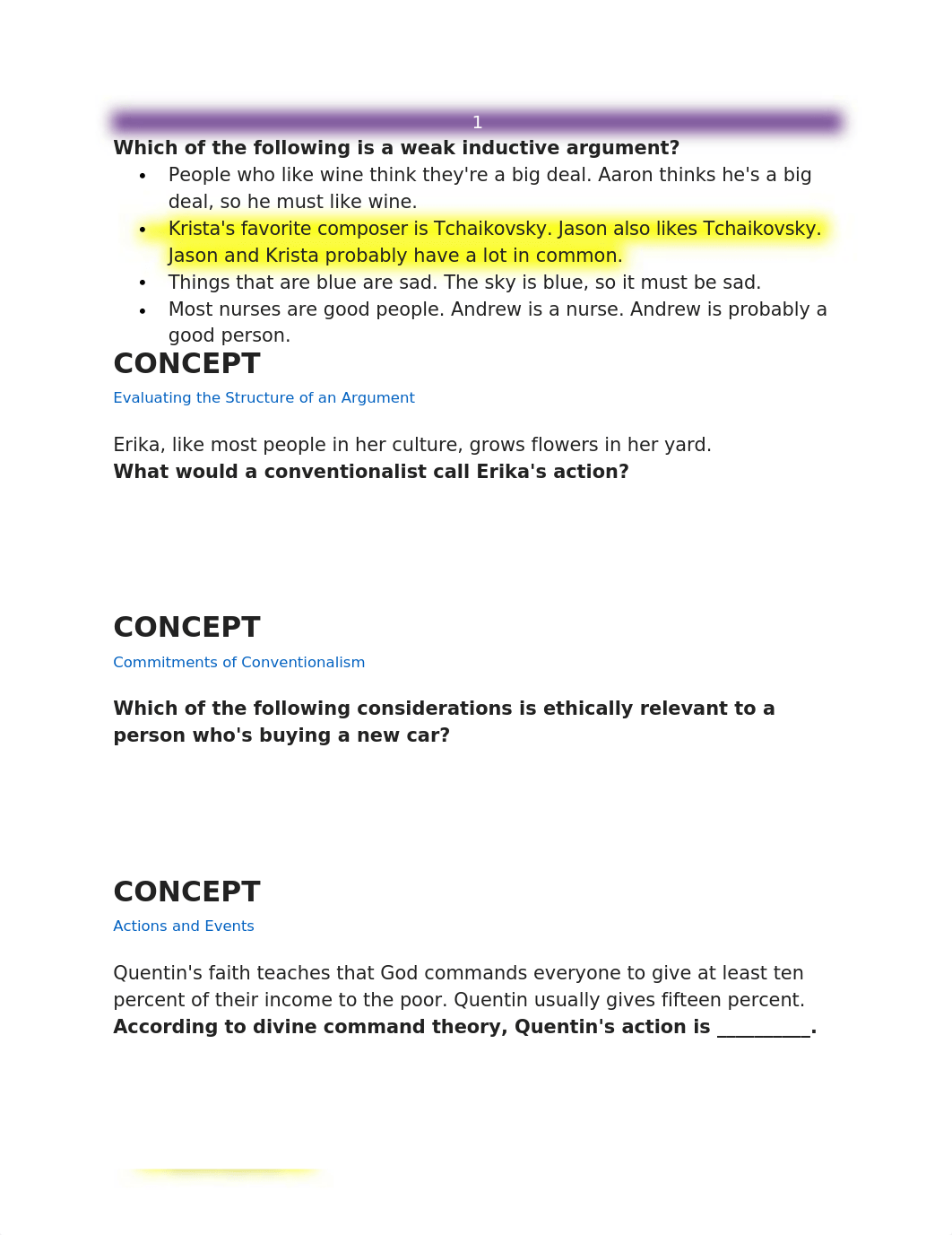 1

**Which of the following is a weak inductive argument?**

- People who like wine think they're a big deal. Aaron thinks he's a big deal, so he must like wine.
- Krista's favorite composer is Tchaikovsky. Jason also likes Tchaikovsky. Jason and Krista probably have a lot in common.
- Things that are blue are sad. The sky is blue, so it must be sad.
- Most nurses are good people. Andrew is a nurse. Andrew is probably a good person.

**CONCEPT**

Evaluating the Structure of an Argument

Erika, like most people in her culture, grows flowers in her yard.
**What would a conventionalist call Erika's action?**

**CONCEPT**

Commitments of Conventionalism

**Which of the following considerations is ethically relevant to a person who's buying a new car?**

**CONCEPT**

Actions and Events

Quentin's faith teaches that God commands everyone to give at least ten percent of their income to the poor. Quentin usually gives fifteen percent.
**According to divine command theory, Quentin's action is __________.**